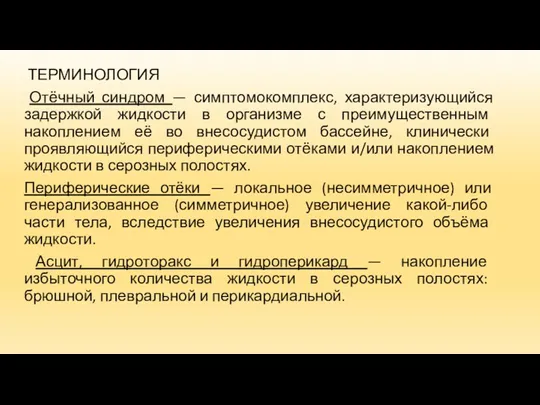 ТЕРМИНОЛОГИЯ

Отёчный синдром — симптомокомплекс, характеризующийся задержкой жидкости в организме с преимущественным накоплением её во внесосудистом бассейне, клинически проявляющийся периферическими отёками и/или накоплением жидкости в серозных полостях.

Периферические отёки — локальное (несимметричное) или генерализованное (симметричное) увеличение какой-либо части тела, вследствие увеличения внесосудистого объёма жидкости.

Асцит, гидроторакс и гидроперикард — накопление избыточного количества жидкости в серозных полостях: брюшной, плевральной и перикардиальной.